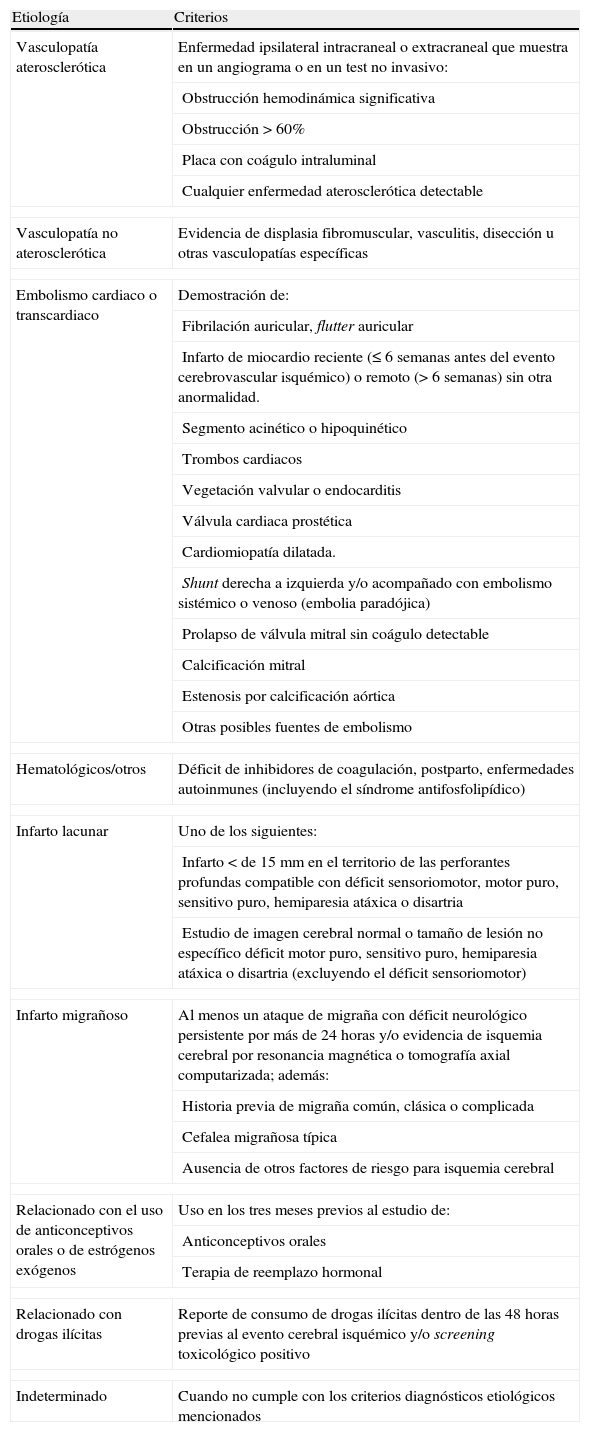 | Etiología | Criterios |
|---|---|
| Vasculopatía aterosclerótica | Enfermedad ipsilateral intracraneal o extracraneal que muestra en un angiograma o en un test no invasivo: |
| | Obstrucción hemodinámica significativa |
| | Obstrucción > 60% |
| | Placa con coágulo intraluminal |
| | Cualquier enfermedad aterosclerótica detectable |
| Vasculopatía no aterosclerótica | Evidencia de displasia fibromuscular, vasculitis, disección u otras vasculopatías específicas |
| Embolismo cardiaco o transcardiaco | Demostración de: |
| | Fibrilación auricular, flutter auricular |
| | Infarto de miocardio reciente (≤ 6 semanas antes del evento cerebrovascular isquémico) o remoto (> 6 semanas) sin otra anormalidad. |
| | Segmento acinético o hipoquinético |
| | Trombos cardiacos |
| | Vegetación valvular o endocarditis |
| | Válvula cardiaca prostética |
| | Cardiomiopatía dilatada. |
| | Shunt derecha a izquierda y/o acompañado con embolismo sistémico o venoso (embolia paradójica) |
| | Prolapso de válvula mitral sin coágulo detectable |
| | Calcificación mitral |
| | Estenosis por calcificación aórtica |
| | Otras posibles fuentes de embolismo |
| Hematológicos/otros | Déficit de inhibidores de coagulación, postparto, enfermedades autoinmunes (incluyendo el síndrome antifosfolipídico) |
| Infarto lacunar | Uno de los siguientes: |
| | Infarto < de 15 mm en el territorio de las perforantes profundas compatible con déficit sensoriomotor, motor puro, sensitivo puro, hemiparesia atáxica o disartria |
| | Estudio de imagen cerebral normal o tamaño de lesión no específico déficit motor puro, sensitivo puro, hemiparesia atáxica o disartria (excluyendo el déficit sensoriomotor) |
| Infarto migrañoso | Al menos un ataque de migraña con déficit neurológico persistente por más de 24 horas y/o evidencia de isquemia cerebral por resonancia magnética o tomografía axial computarizada; además: |
| | Historia previa de migraña común, clásica o complicada |
| | Cefalea migrañosa típica |
| | Ausencia de otros factores de riesgo para isquemia cerebral |
| Relacionado con el uso de anticonceptivos orales o de estrógenos exógenos | Uso en los tres meses previos al estudio de: |
| | Anticonceptivos orales |
| | Terapia de reemplazo hormonal |
| Relacionado con drogas ilícitas | Reporte de consumo de drogas ilícitas dentro de las 48 horas previas al evento cerebral isquémico y/o screening toxicológico positivo |
| Indeterminado | Cuando no cumple con los criterios diagnósticos etiológicos mencionados |